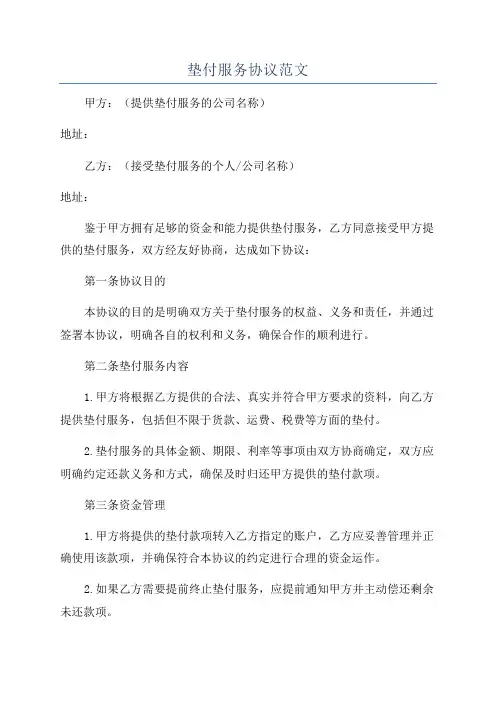 垫付服务协议范文

甲方：（提供垫付服务的公司名称）

地址：

乙方：（接受垫付服务的个人/公司名称）

地址：

鉴于甲方拥有足够的资金和能力提供垫付服务，乙方同意接受甲方提供的垫付服务，双方经友好协商，达成如下协议：

第一条协议目的

本协议的目的是明确双方关于垫付服务的权益、义务和责任，并通过签署本协议，明确各自的权利和义务，确保合作的顺利进行。

第二条垫付服务内容

1.甲方将根据乙方提供的合法、真实并符合甲方要求的资料，向乙方提供垫付服务，包括但不限于货款、运费、税费等方面的垫付。

2.垫付服务的具体金额、期限、利率等事项由双方协商确定，双方应明确约定还款义务和方式，确保及时归还甲方提供的垫付款项。

第三条资金管理

1.甲方将提供的垫付款项转入乙方指定的账户，乙方应妥善管理并正确使用该款项，并确保符合本协议的约定进行合理的资金运作。

2.如果乙方需要提前终止垫付服务，应提前通知甲方并主动偿还剩余未还款项。